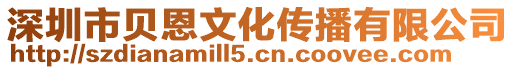 深圳市贝恩文化传播有限公司
http://szdianamill5.cn.coovee.com